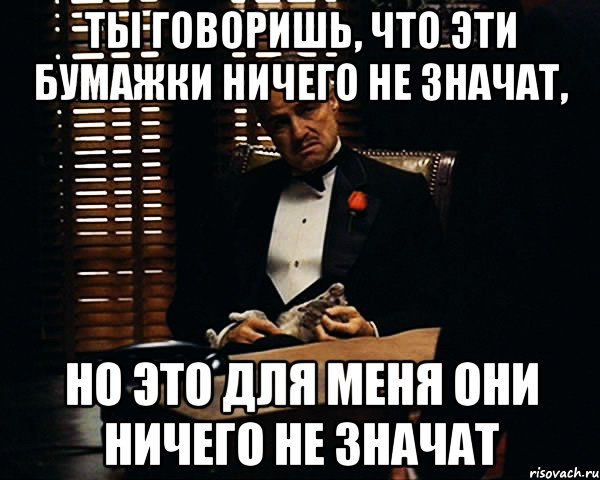 ТЫ ГОВОРИШЬ, ЧТО ЭТИ БУМАЖКИ НИЧЕГО НЕ ЗНАЧАТ,

НО ЭТО ДЛЯ МЕНЯ ОНИ НИЧЕГО НЕ ЗНАЧАТ

risovach.ru